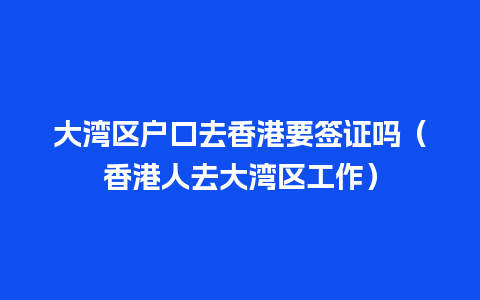 大湾区户口去香港要签证吗（香港人去大湾区工作）